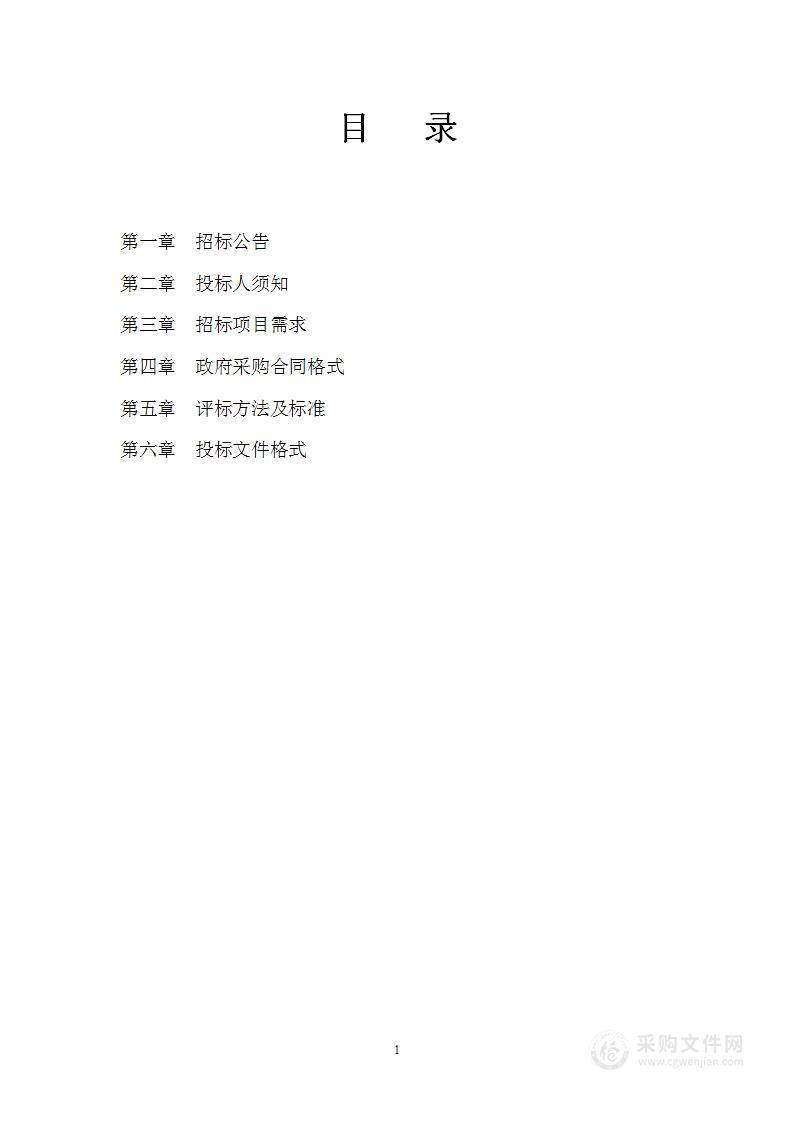 目　录

第一章　招标公告

第二章　投标人须知

第三章　招标项目需求

第四章　政府采购合同格式

第五章　评标方法及标准

第六章　投标文件格式

1

采购文件网
www.cgwenjian.com